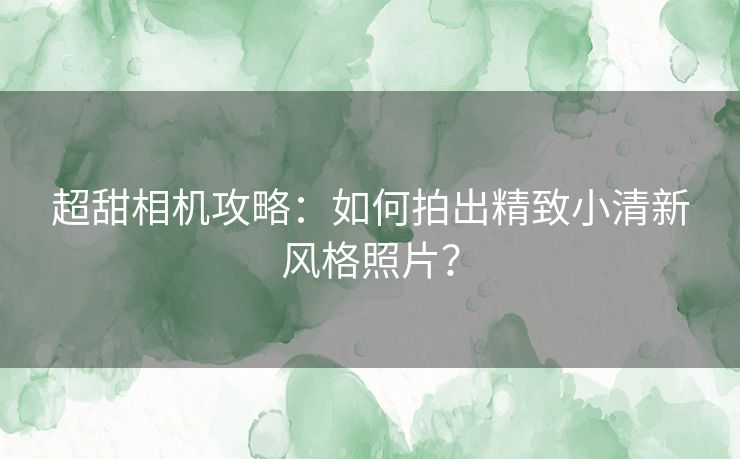 超甜相机攻略：如何拍出精致小清新风格照片？